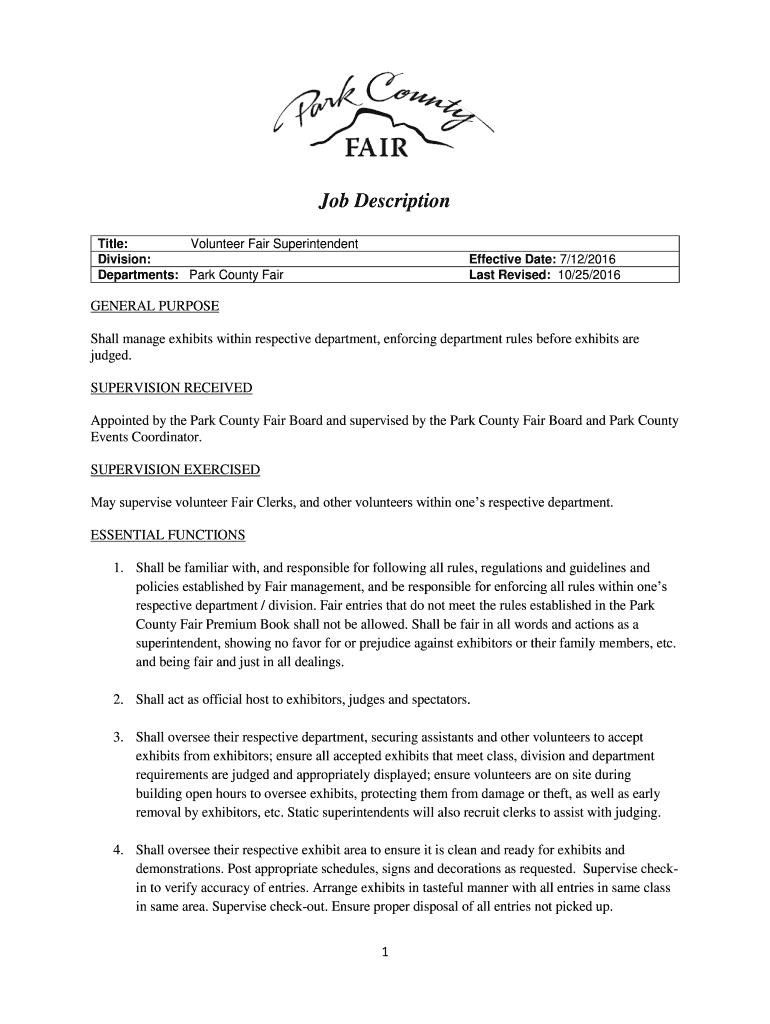 Park County FAIR

Job Description

| Title: Volunteer Fair Superintendent | |
|---|---|
| Division: | Effective Date: 7/12/2016 |
| Departments: Park County Fair | Last Revised: 10/25/2016 |

GENERAL PURPOSE

Shall manage exhibits within respective department, enforcing department rules before exhibits are judged.

SUPERVISION RECEIVED

Appointed by the Park County Fair Board and supervised by the Park County Fair Board and Park County Events Coordinator.

SUPERVISION EXERCISED

May supervise volunteer Fair Clerks, and other volunteers within one's respective department.

ESSENTIAL FUNCTIONS

1. Shall be familiar with, and responsible for following all rules, regulations and guidelines and policies established by Fair management, and be responsible for enforcing all rules within one's respective department / division. Fair entries that do not meet the rules established in the Park County Fair Premium Book shall not be allowed. Shall be fair in all words and actions as a superintendent, showing no favor for or prejudice against exhibitors or their family members, etc. and being fair and just in all dealings.

2. Shall act as official host to exhibitors, judges and spectators.

3. Shall oversee their respective department, securing assistants and other volunteers to accept exhibits from exhibitors; ensure all accepted exhibits that meet class, division and department requirements are judged and appropriately displayed; ensure volunteers are on site during building open hours to oversee exhibits, protecting them from damage or theft, as well as early removal by exhibitors, etc. Static superintendents will also recruit clerks to assist with judging.

4. Shall oversee their respective exhibit area to ensure it is clean and ready for exhibits and demonstrations. Post appropriate schedules, signs and decorations as requested. Supervise check-in to verify accuracy of entries. Arrange exhibits in tasteful manner with all entries in same class in same area. Supervise check-out. Ensure proper disposal of all entries not picked up.

1